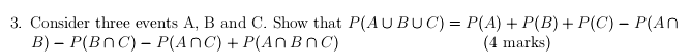 3. Consider three events A, B and C. Show that $P(A \cup B \cup C) = P(A) + P(B) + P(C) - P(A \cap B) - P(B \cap C) - P(A \cap C) + P(A \cap B \cap C)$ (4 marks)